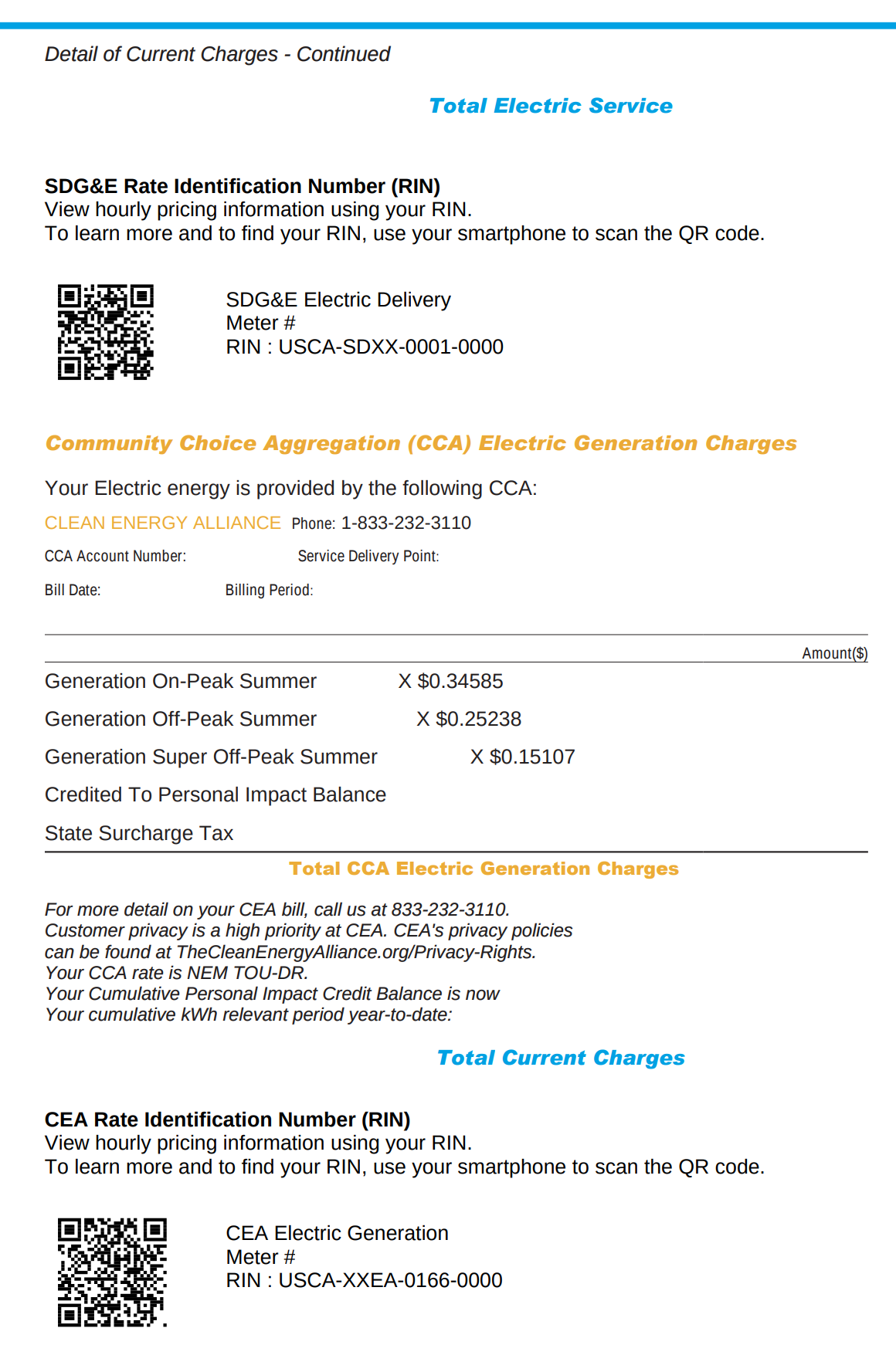 Detail of Current Charges - Continued

Total Electric Service

SDG&E Rate Identification Number (RIN)
View hourly pricing information using your RIN.
To learn more and to find your RIN, use your smartphone to scan the QR code.

SDG&E Electric Delivery
Meter #
RIN : USCA-SDXX-0001-0000

Community Choice Aggregation (CCA) Electric Generation Charges

Your Electric energy is provided by the following CCA:

CLEAN ENERGY ALLIANCE Phone: 1-833-232-3110

CCA Account Number: Service Delivery Point:

Bill Date: Billing Period:

Amount($)

Generation On-Peak Summer X $0.34585

Generation Off-Peak Summer X $0.25238

Generation Super Off-Peak Summer X $0.15107

Credited To Personal Impact Balance

State Surcharge Tax

Total CCA Electric Generation Charges

For more detail on your CEA bill, call us at 833-232-3110.
Customer privacy is a high priority at CEA. CEA's privacy policies can be found at TheCleanEnergyAlliance.org/Privacy-Rights.
Your CCA rate is NEM TOU-DR.
Your Cumulative Personal Impact Credit Balance is now
Your cumulative kWh relevant period year-to-date:

Total Current Charges

CEA Rate Identification Number (RIN)
View hourly pricing information using your RIN.
To learn more and to find your RIN, use your smartphone to scan the QR code.

CEA Electric Generation
Meter #
RIN : USCA-XXEA-0166-0000